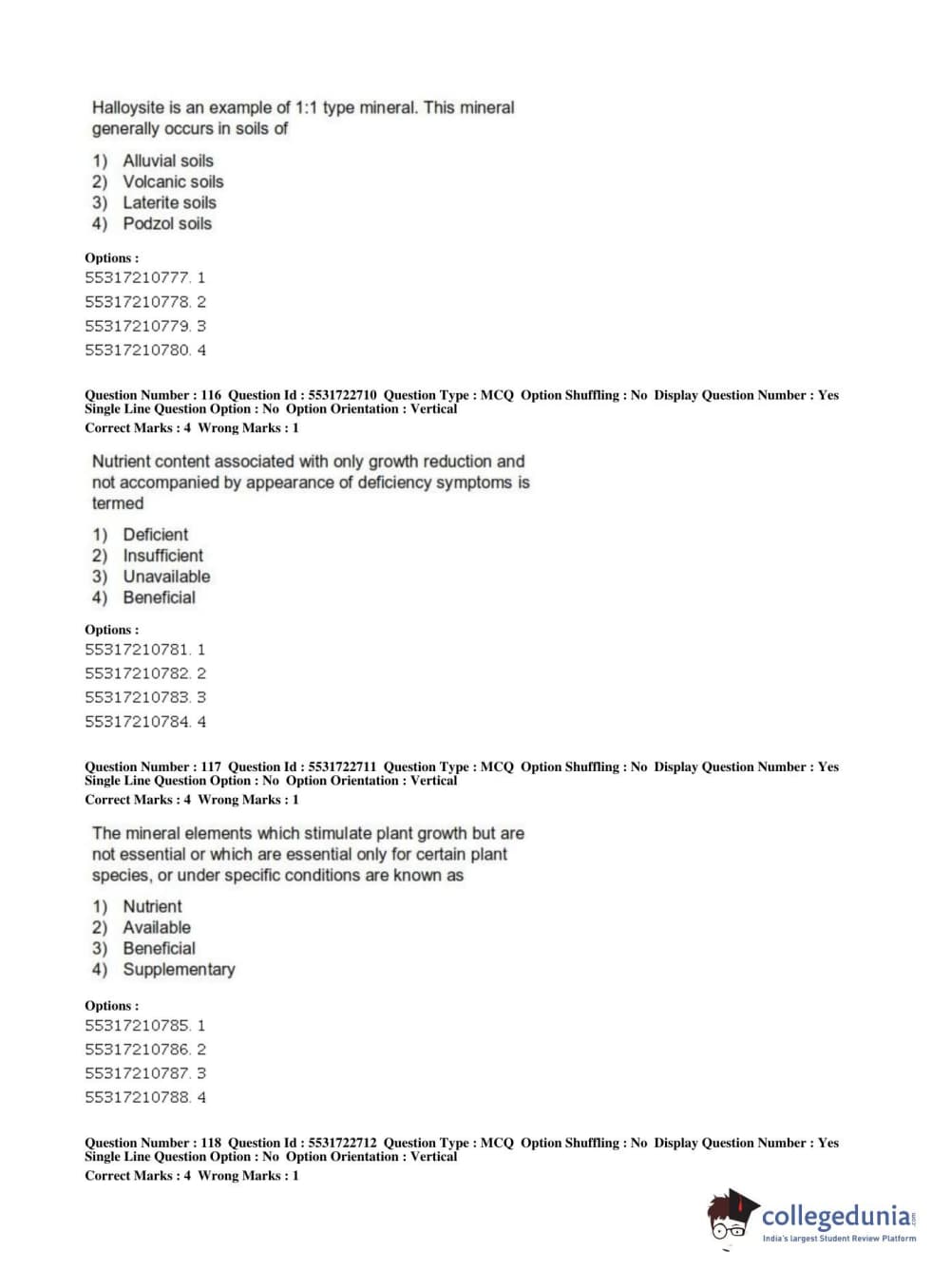 Halloysite is an example of 1:1 type mineral. This mineral generally occurs in soils of

1) Alluvial soils
2) Volcanic soils
3) Laterite soils
4) Podzol soils

Options :
55317210777. 1
55317210778. 2
55317210779. 3
55317210780. 4

Question Number : 116 Question Id : 5531722710 Question Type : MCQ Option Shuffling : No Display Question Number : Yes Single Line Question Option : No Option Orientation : Vertical
Correct Marks : 4 Wrong Marks : 1

Nutrient content associated with only growth reduction and not accompanied by appearance of deficiency symptoms is termed

1) Deficient
2) Insufficient
3) Unavailable
4) Beneficial

Options :
55317210781. 1
55317210782. 2
55317210783. 3
55317210784. 4

Question Number : 117 Question Id : 5531722711 Question Type : MCQ Option Shuffling : No Display Question Number : Yes Single Line Question Option : No Option Orientation : Vertical
Correct Marks : 4 Wrong Marks : 1

The mineral elements which stimulate plant growth but are not essential or which are essential only for certain plant species, or under specific conditions are known as

1) Nutrient
2) Available
3) Beneficial
4) Supplementary

Options :
55317210785. 1
55317210786. 2
55317210787. 3
55317210788. 4

Question Number : 118 Question Id : 5531722712 Question Type : MCQ Option Shuffling : No Display Question Number : Yes Single Line Question Option : No Option Orientation : Vertical
Correct Marks : 4 Wrong Marks : 1

collegedunia.com
India's largest Student Review Platform